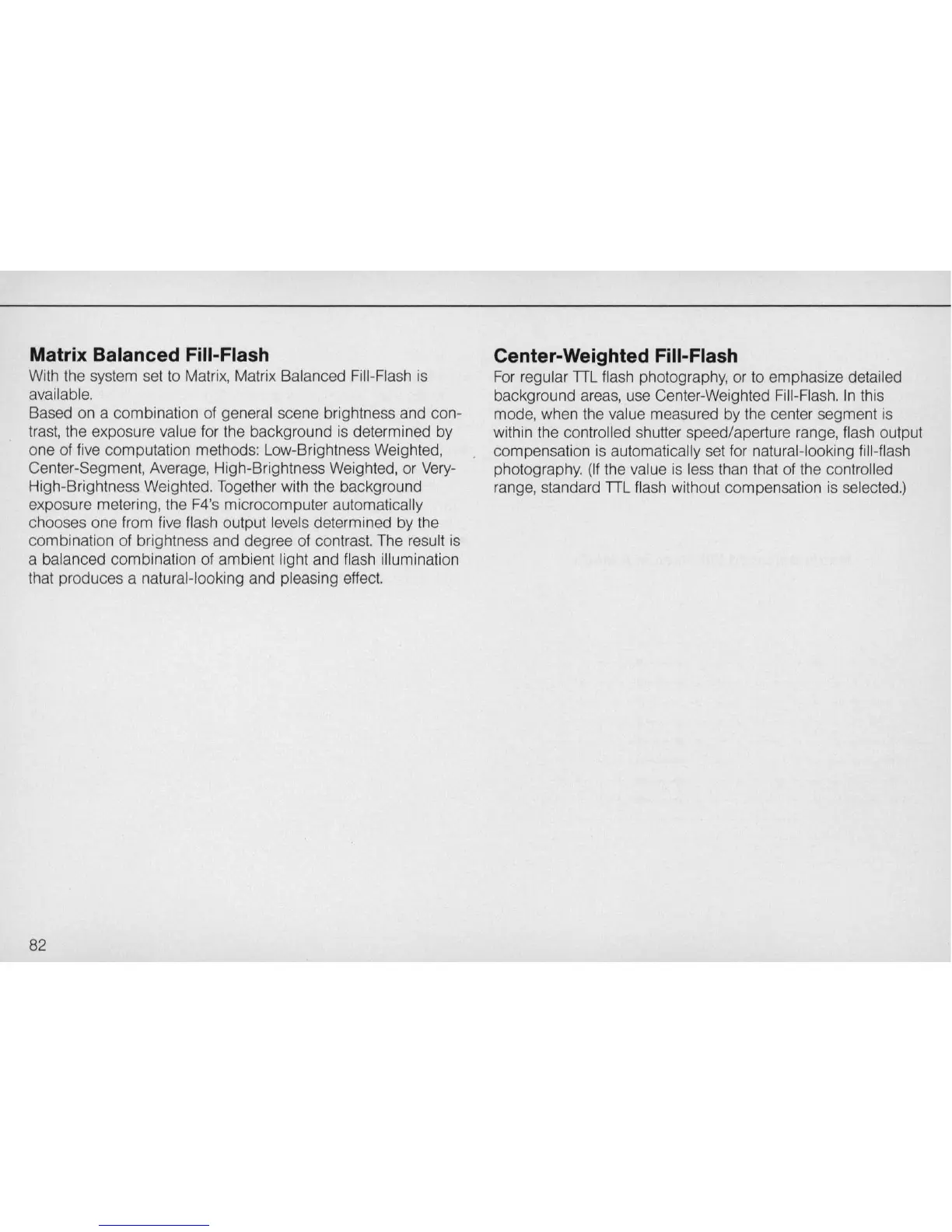 Matrix Balanced Fill-Flash

With the system set to Matrix, Matrix Balanced Fill-Flash is available.

Based on a combination of general scene brightness and contrast, the exposure value for the background is determined by one of five computation methods: Low-Brightness Weighted, Center-Segment, Average, High-Brightness Weighted, or Very-High-Brightness Weighted. Together with the background exposure metering, the F4's microcomputer automatically chooses one from five flash output levels determined by the combination of brightness and degree of contrast. The result is a balanced combination of ambient light and flash illumination that produces a natural-looking and pleasing effect.

Center-Weighted Fill-Flash

For regular TTL flash photography, or to emphasize detailed background areas, use Center-Weighted Fill-Flash. In this mode, when the value measured by the center segment is within the controlled shutter speed/aperture range, flash output compensation is automatically set for natural-looking fill-flash photography. (If the value is less than that of the controlled range, standard TTL flash without compensation is selected.)

82